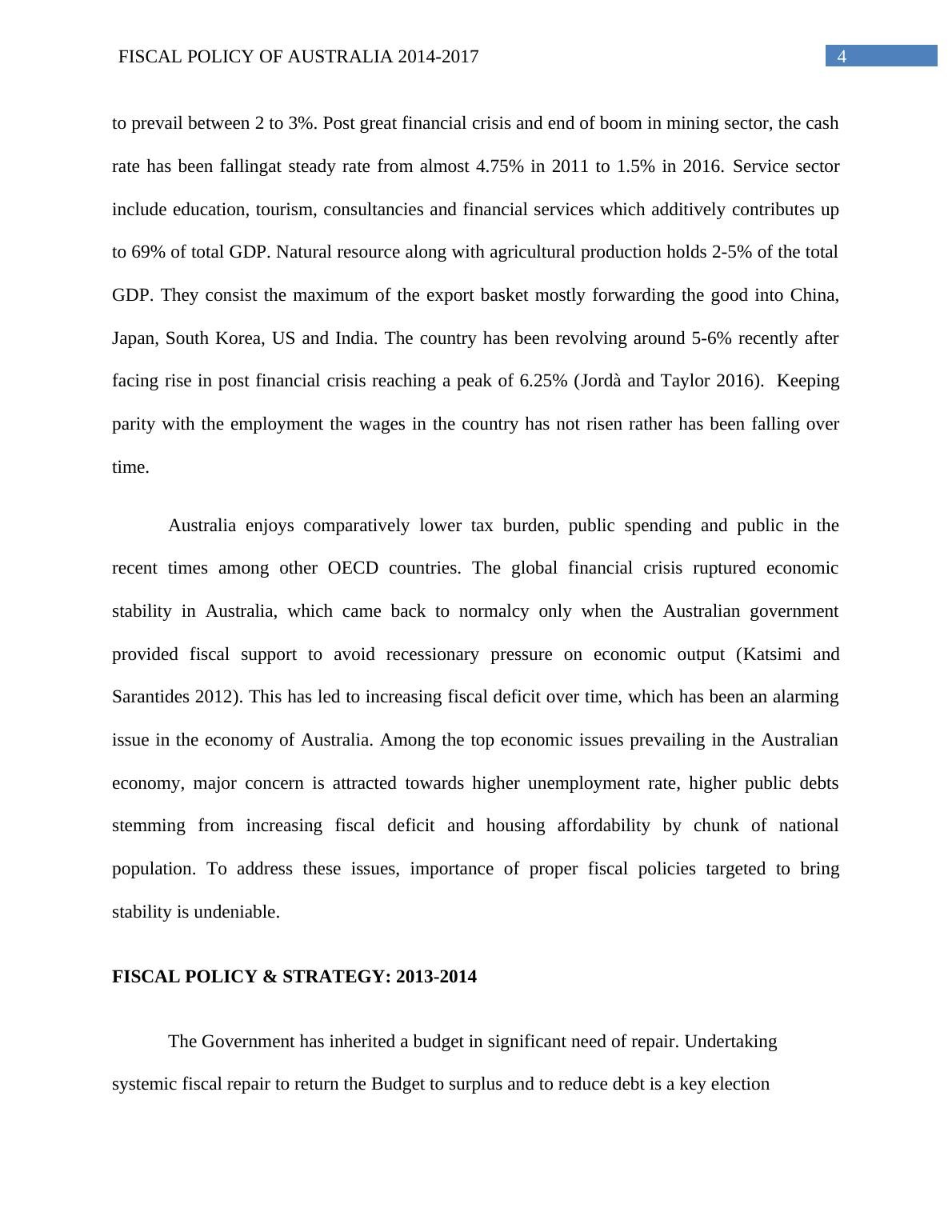 FISCAL POLICY OF AUSTRALIA 2014-2017

4

to prevail between 2 to 3%. Post great financial crisis and end of boom in mining sector, the cash rate has been fallingat steady rate from almost 4.75% in 2011 to 1.5% in 2016. Service sector include education, tourism, consultancies and financial services which additively contributes up to 69% of total GDP. Natural resource along with agricultural production holds 2-5% of the total GDP. They consist the maximum of the export basket mostly forwarding the good into China, Japan, South Korea, US and India. The country has been revolving around 5-6% recently after facing rise in post financial crisis reaching a peak of 6.25% (Jordà and Taylor 2016). Keeping parity with the employment the wages in the country has not risen rather has been falling over time.

Australia enjoys comparatively lower tax burden, public spending and public in the recent times among other OECD countries. The global financial crisis ruptured economic stability in Australia, which came back to normalcy only when the Australian government provided fiscal support to avoid recessionary pressure on economic output (Katsimi and Sarantides 2012). This has led to increasing fiscal deficit over time, which has been an alarming issue in the economy of Australia. Among the top economic issues prevailing in the Australian economy, major concern is attracted towards higher unemployment rate, higher public debts stemming from increasing fiscal deficit and housing affordability by chunk of national population. To address these issues, importance of proper fiscal policies targeted to bring stability is undeniable.

FISCAL POLICY & STRATEGY: 2013-2014

The Government has inherited a budget in significant need of repair. Undertaking systemic fiscal repair to return the Budget to surplus and to reduce debt is a key election